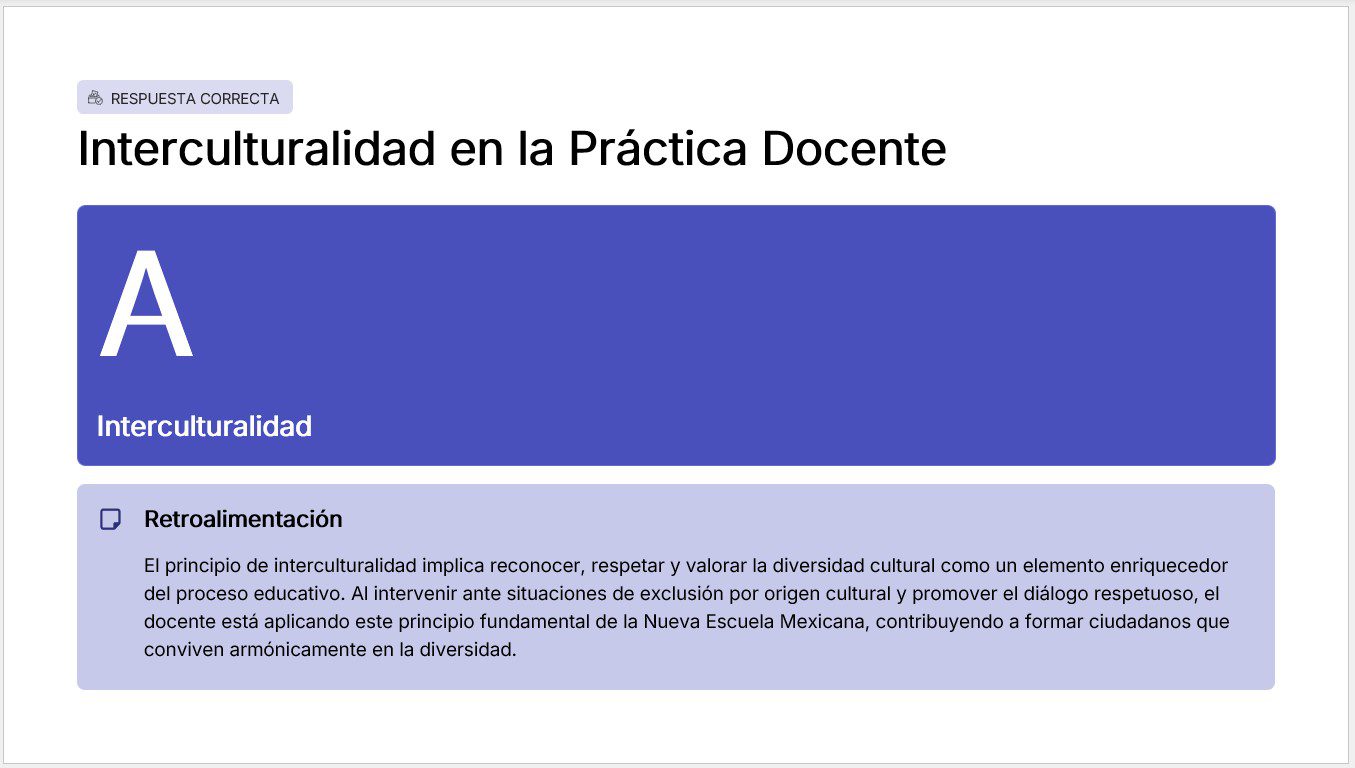 RESPUESTA CORRECTA

Interculturalidad en la Práctica Docente

A

Interculturalidad

Retroalimentación

El principio de interculturalidad implica reconocer, respetar y valorar la diversidad cultural como un elemento enriquecedor del proceso educativo. Al intervenir ante situaciones de exclusión por origen cultural y promover el diálogo respetuoso, el docente está aplicando este principio fundamental de la Nueva Escuela Mexicana, contribuyendo a formar ciudadanos que conviven armónicamente en la diversidad.